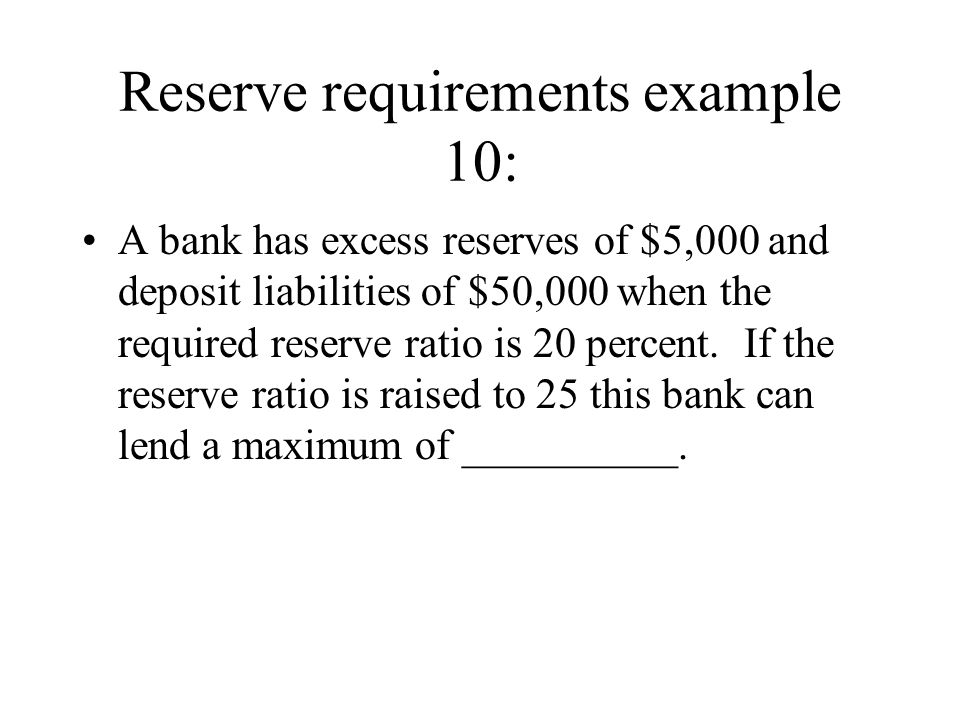 Reserve requirements example 10:

• A bank has excess reserves of \$5,000 and deposit liabilities of \$50,000 when the required reserve ratio is 20 percent. If the reserve ratio is raised to 25 this bank can lend a maximum of __________.